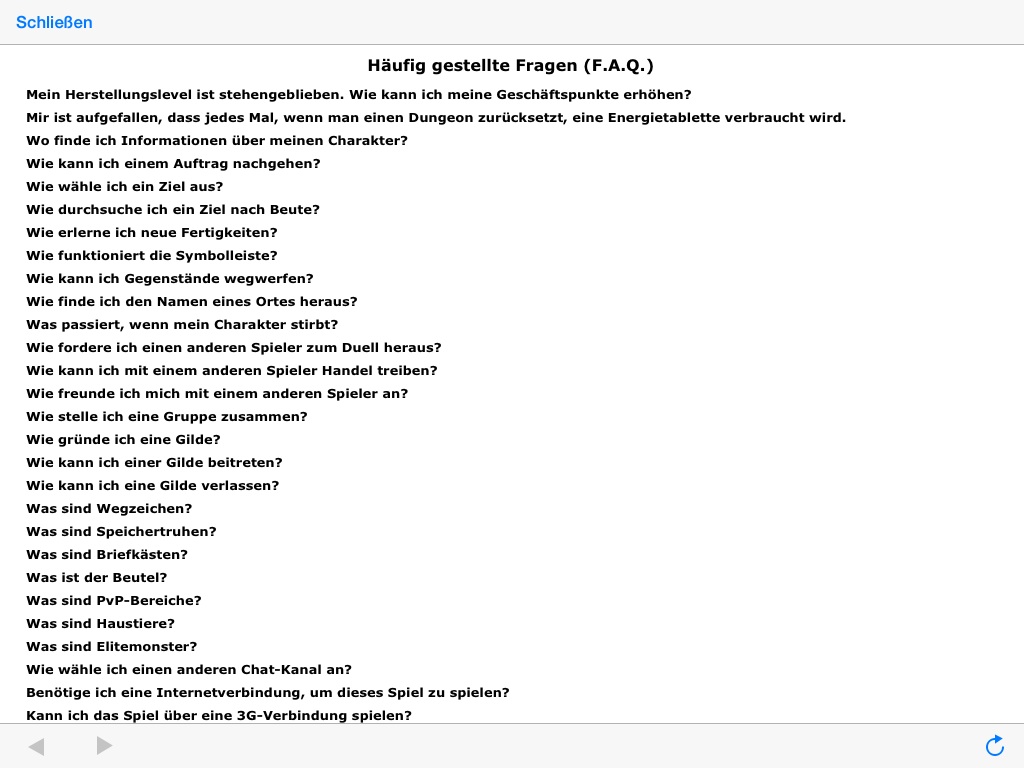 Schließen

Häufig gestellte Fragen (F.A.Q.)

Mein Herstellungslevel ist stehengeblieben. Wie kann ich meine Geschäftspunkte erhöhen?
Mir ist aufgefallen, dass jedes Mal, wenn man einen Dungeon zurücksetzt, eine Energietablette verbraucht wird.
Wo finde ich Informationen über meinen Charakter?
Wie kann ich einem Auftrag nachgehen?
Wie wähle ich ein Ziel aus?
Wie durchsuche ich ein Ziel nach Beute?
Wie erlerne ich neue Fertigkeiten?
Wie funktioniert die Symbolleiste?
Wie kann ich Gegenstände wegwerfen?
Wie finde ich den Namen eines Ortes heraus?
Was passiert, wenn mein Charakter stirbt?
Wie fordere ich einen anderen Spieler zum Duell heraus?
Wie kann ich mit einem anderen Spieler Handel treiben?
Wie freunde ich mich mit einem anderen Spieler an?
Wie stelle ich eine Gruppe zusammen?
Wie gründe ich eine Gilde?
Wie kann ich einer Gilde beitreten?
Wie kann ich eine Gilde verlassen?
Was sind Wegzeichen?
Was sind Speichertruhen?
Was sind Briefkästen?
Was ist der Beutel?
Was sind PvP-Bereiche?
Was sind Haustiere?
Was sind Elitemonster?
Wie wähle ich einen anderen Chat-Kanal an?
Benötige ich eine Internetverbindung, um dieses Spiel zu spielen?
Kann ich das Spiel über eine 3G-Verbindung spielen?